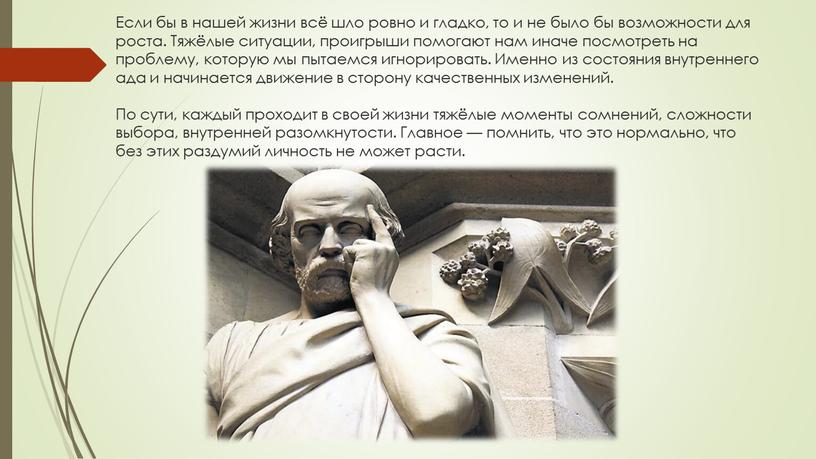 Если бы в нашей жизни всё шло ровно и гладко, то и не было бы возможности для роста. Тяжёлые ситуации, проигрыши помогают нам иначе посмотреть на проблему, которую мы пытаемся игнорировать. Именно из состояния внутреннего ада и начинается движение в сторону качественных изменений.

По сути, каждый проходит в своей жизни тяжёлые моменты сомнений, сложности выбора, внутренней разомкнутости. Главное — помнить, что это нормально, что без этих раздумий личность не может расти.